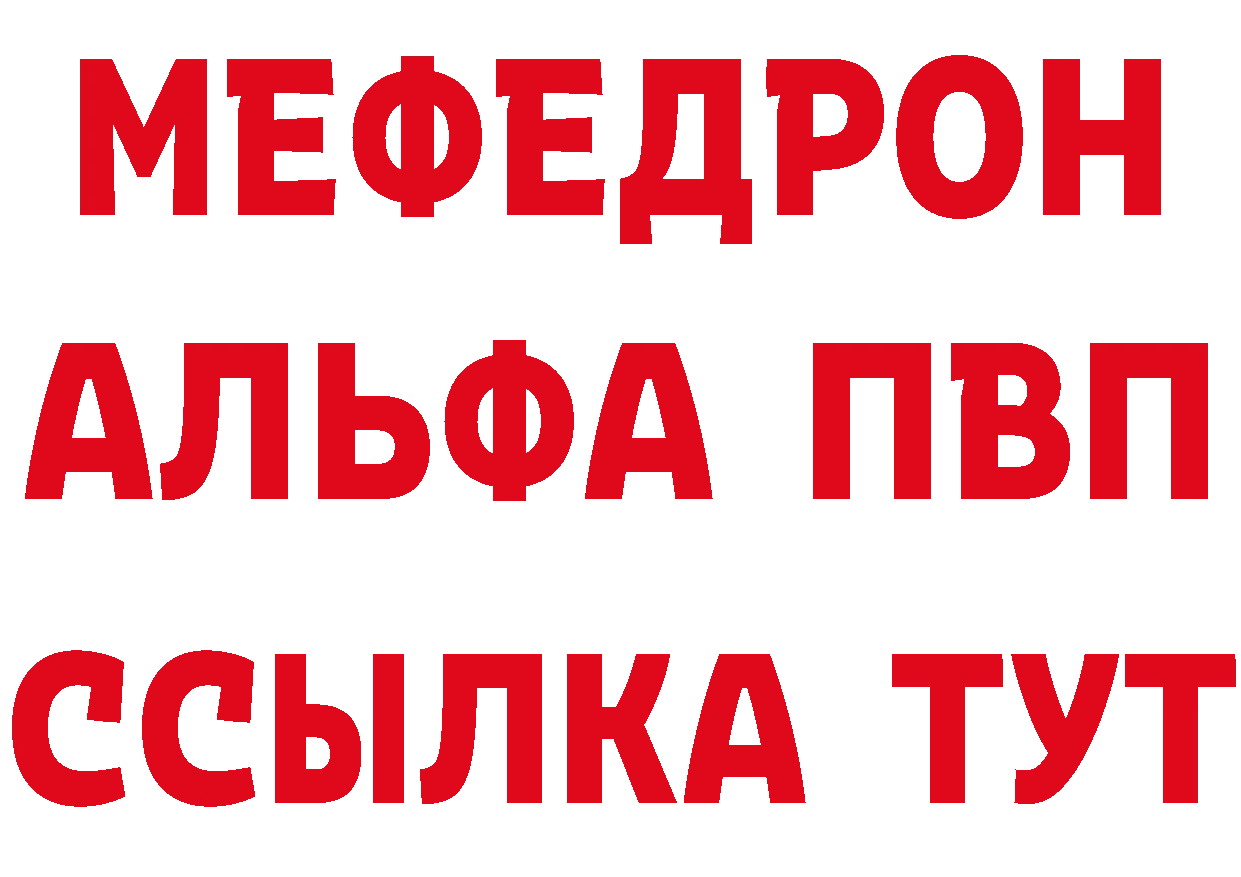 МЕФЕДРОН
АЛЬФА ПВП
ССЫЛКА ТУТ